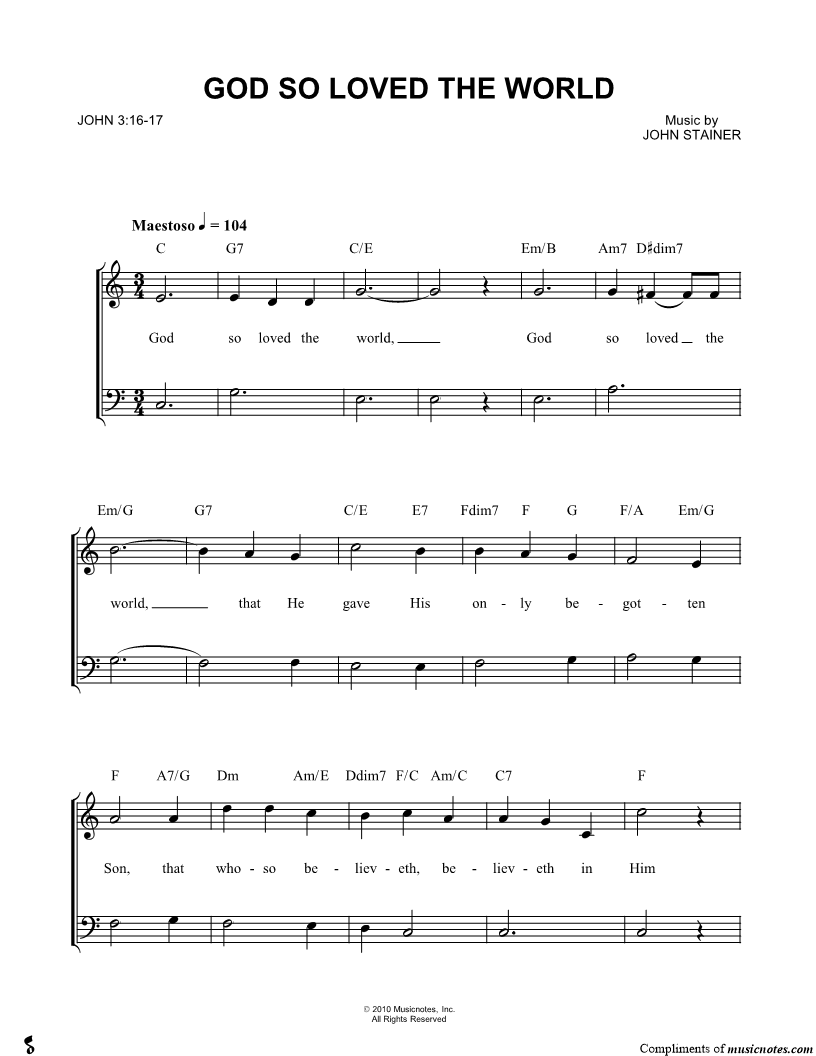 GOD SO LOVED THE WORLD

JOHN 3:16-17

Music by
JOHN STAINER

Maestoso ♩ = 104

C G7 C/E Em/B Am7 D♯dim7

God so loved the world, God so loved the

Em/G G7 C/E E7 Fdim7 F G F/A Em/G

world, that He gave His on - ly be - got - ten

F A7/G Dm Am/E Ddim7 F/C Am/C C7 F

Son, that who - so be - liev - eth, be - liev - eth in Him

© 2010 Musicnotes, Inc.
All Rights Reserved

Compliments of musicnotes.com